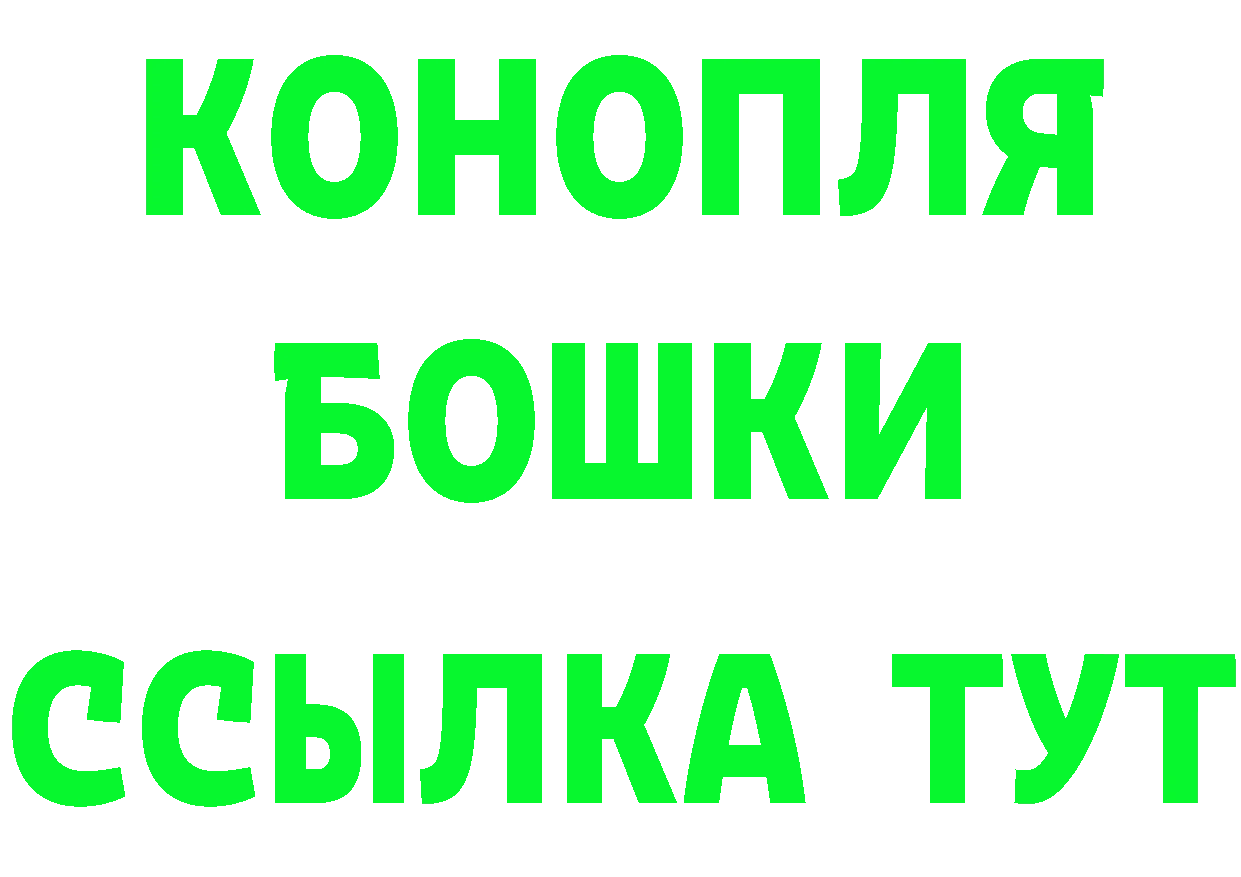 КОНОПЛЯ
БОШКИ
ССЫЛКА ТУТ